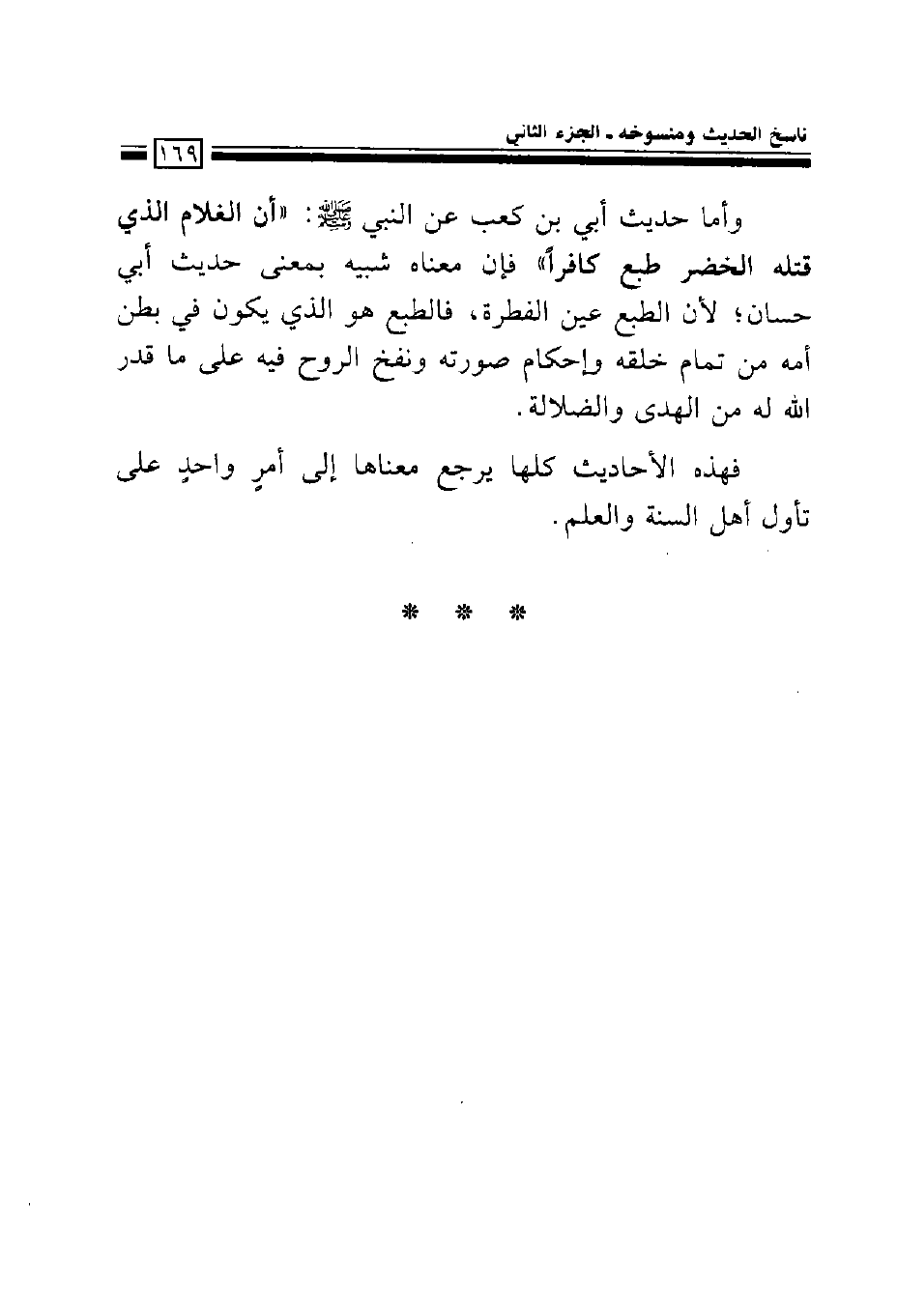 ناسخ الحديث ومنسوخه ـ الجزء الثاني

١٦٩

وأما حديث أبي بن كعب عن النبي ﷺ: «أن الغلام الذي قتله الخضر طبع كافراً» فإن معناه شبيه بمعنى حديث أبي حسان؛ لأن الطبع عين الفطرة، فالطبع هو الذي يكون في بطن أمه من تمام خلقه وإحكام صورته ونفخ الروح فيه على ما قدر الله له من الهدى والضلالة.

فهذه الأحاديث كلها يرجع معناها إلى أمرٍ واحدٍ على تأول أهل السنة والعلم.

* * *